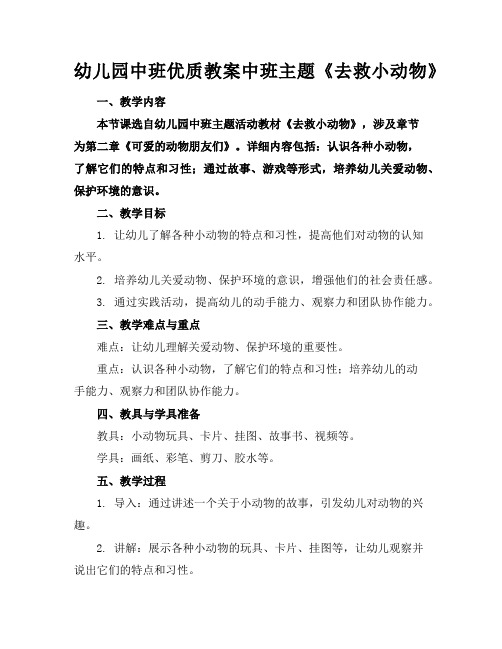 幼儿园中班优质教案中班主题《去救小动物》

一、教学内容

本节课选自幼儿园中班主题活动教材《去救小动物》，涉及章节为第二章《可爱的动物朋友们》。详细内容包括：认识各种小动物，了解它们的特点和习性；通过故事、游戏等形式，培养幼儿关爱动物、保护环境的意识。

二、教学目标

1. 让幼儿了解各种小动物的特点和习性，提高他们对动物的认知水平。

2. 培养幼儿关爱动物、保护环境的意识，增强他们的社会责任感。

3. 通过实践活动，提高幼儿的动手能力、观察力和团队协作能力。

三、教学难点与重点

难点：让幼儿理解关爱动物、保护环境的重要性。

重点：认识各种小动物，了解它们的特点和习性；培养幼儿的动手能力、观察力和团队协作能力。

四、教具与学具准备

教具：小动物玩具、卡片、挂图、故事书、视频等。

学具：画纸、彩笔、剪刀、胶水等。

五、教学过程

1. 导入：通过讲述一个关于小动物的故事，引发幼儿对动物的兴趣。

2. 讲解：展示各种小动物的玩具、卡片、挂图等，让幼儿观察并说出它们的特点和习性。